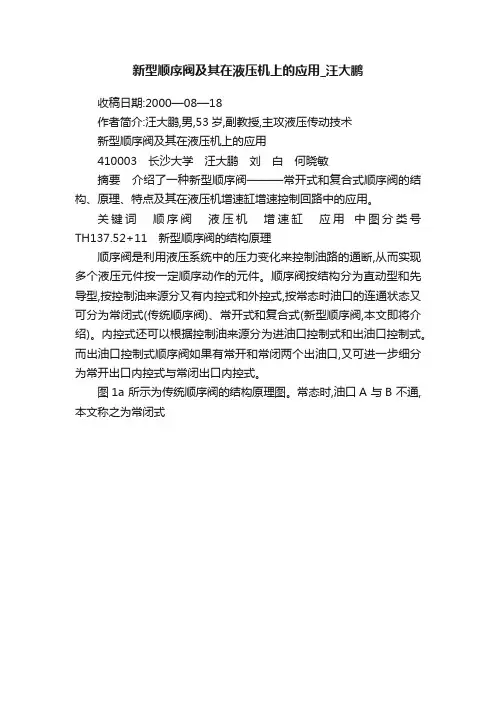 新型顺序阀及其在液压机上的应用_汪大鹏

收稿日期:2000—08—18

作者简介:汪大鹏,男,53 岁,副教授,主攻液压传动技术

新型顺序阀及其在液压机上的应用

410003 长沙大学 汪大鹏 刘 白 何晓敏

摘要 介绍了一种新型顺序阀———常开式和复合式顺序阀的结构、原理、特点及其在液压机增速缸增速控制回路中的应用。

关键词 顺序阀 液压机 增速缸 应用 中图分类号 TH137.52+11 新型顺序阀的结构原理

顺序阀是利用液压系统中的压力变化来控制油路的通断,从而实现多个液压元件按一定顺序动作的元件。顺序阀按结构分为直动型和先导型,按控制油来源分又有内控式和外控式,按常态时油口的连通状态又可分为常闭式(传统顺序阀)、常开式和复合式(新型顺序阀,本文即将介绍)。内控式还可以根据控制油来源分为进油口控制式和出油口控制式。而出油口控制式顺序阀如果有常开和常闭两个出油口,又可进一步细分为常开出口内控式与常闭出口内控式。

图 1a 所示为传统顺序阀的结构原理图。常态时,油口 A 与 B 不通,本文称之为常闭式